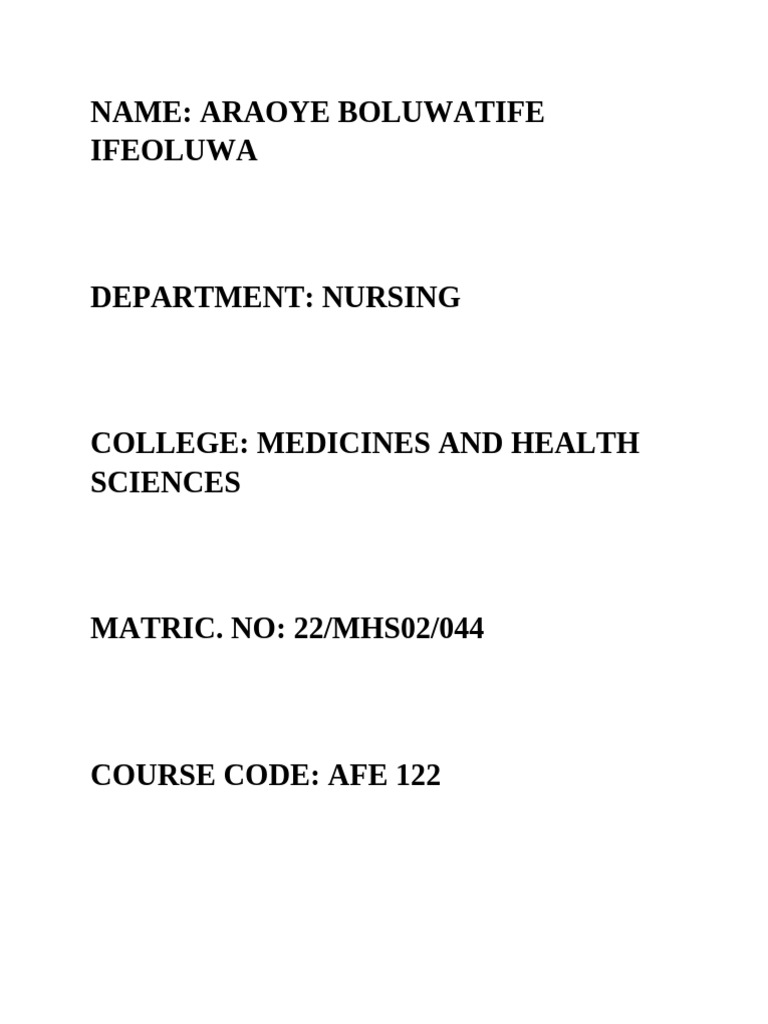 NAME: ARAOYE BOLUWATIFE IFEOLUWA

DEPARTMENT: NURSING

COLLEGE: MEDICINES AND HEALTH SCIENCES

MATRIC. NO: 22/MHS02/044

COURSE CODE: AFE 122